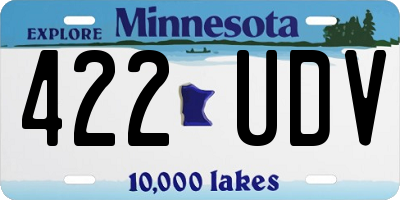 EXPLORE Minnesota

422 UDV

10,000 lakes